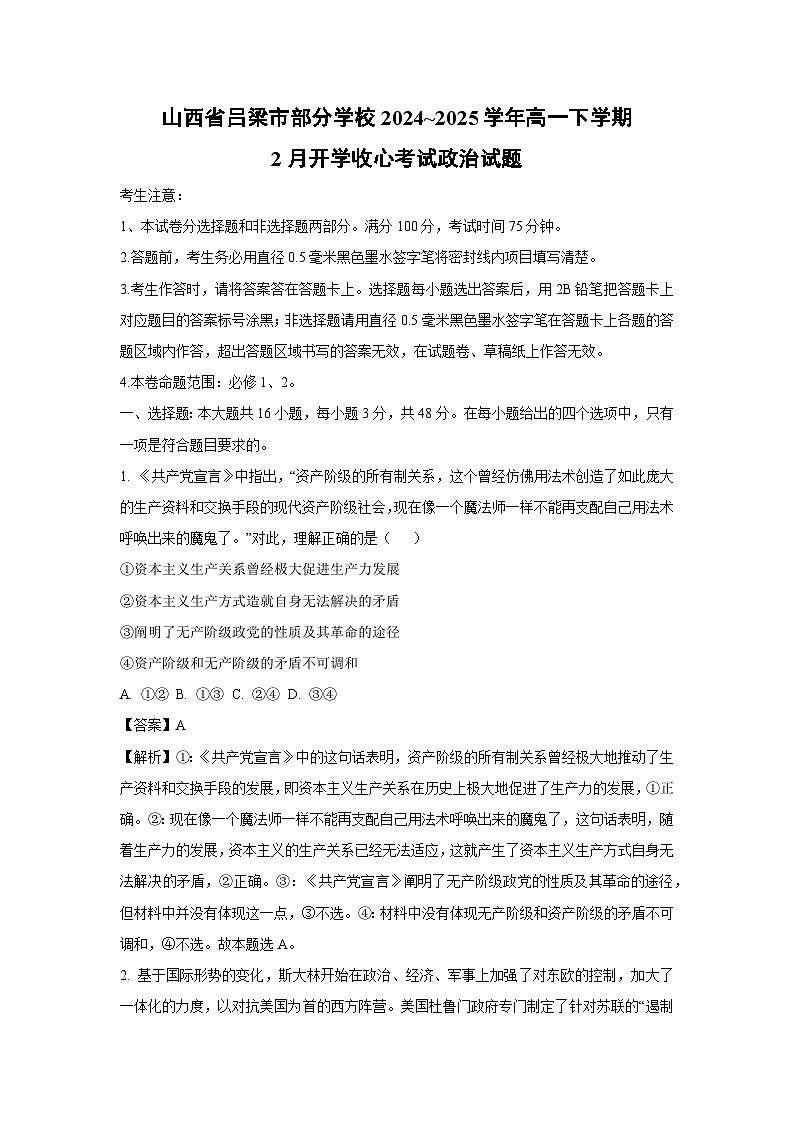 山西省吕梁市部分学校 2024~2025 学年高一下学期
2 月开学收心考试政治试题

考生注意：

1、本试卷分选择题和非选择题两部分。满分 100 分，考试时间 75 分钟。

2.答题前，考生务必用直径 0.5 毫米黑色墨水签字笔将密封线内项目填写清楚。

3.考生作答时，请将答案答在答题卡上。选择题每小题选出答案后，用 2B 铅笔把答题卡上对应题目的答案标号涂黑；非选择题请用直径 0.5 毫米黑色墨水签字笔在答题卡上各题的答题区域内作答，超出答题区域书写的答案无效，在试题卷、草稿纸上作答无效。

4.本卷命题范围：必修 1、2。

一、选择题：本大题共 16 小题，每小题 3 分，共 48 分。在每小题给出的四个选项中，只有一项是符合题目要求的。

1. 《共产党宣言》中指出，“资产阶级的所有制关系，这个曾经仿佛用法术创造了如此庞大的生产资料和交换手段的现代资产阶级社会，现在像一个魔法师一样不能再支配自己用法术呼唤出来的魔鬼了。”对此，理解正确的是（　　）

①资本主义生产关系曾经极大促进生产力发展

②资本主义生产方式造就自身无法解决的矛盾

③阐明了无产阶级政党的性质及其革命的途径

④资产阶级和无产阶级的矛盾不可调和

A. ①②  B. ①③  C. ②④  D. ③④

【答案】A

【解析】①:《共产党宣言》中的这句话表明，资产阶级的所有制关系曾经极大地推动了生产资料和交换手段的发展，即资本主义生产关系在历史上极大地促进了生产力的发展，①正确。②：现在像一个魔法师一样不能再支配自己用法术呼唤出来的魔鬼了，这句话表明，随着生产力的发展，资本主义的生产关系已经无法适应，这就产生了资本主义生产方式自身无法解决的矛盾，②正确。③：《共产党宣言》阐明了无产阶级政党的性质及其革命的途径，但材料中并没有体现这一点，③不选。④：材料中没有体现无产阶级和资产阶级的矛盾不可调和，④不选。故本题选 A。

2. 基于国际形势的变化，斯大林开始在政治、经济、军事上加强了对东欧的控制，加大了一体化的力度，以对抗美国为首的西方阵营。美国杜鲁门政府专门制定了针对苏联的“遏制